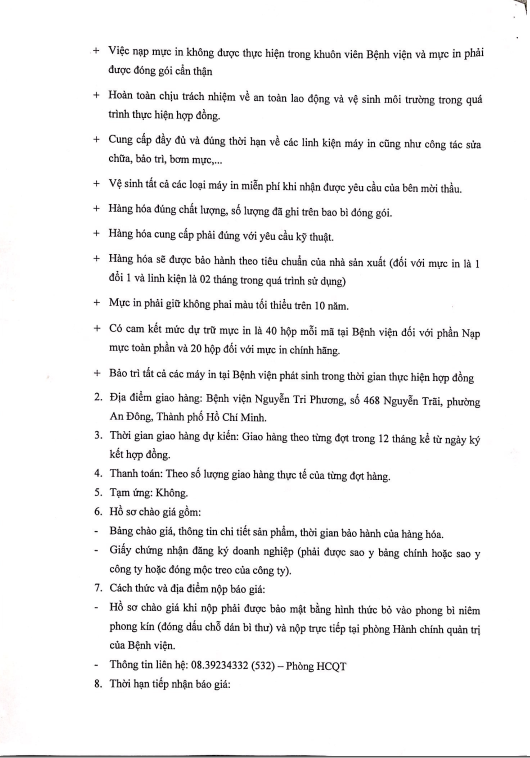 + Việc nạp mực in không được thực hiện trong khuôn viên Bệnh viện và mực in phải được đóng gói cẩn thận

+ Hoàn toàn chịu trách nhiệm về an toàn lao động và vệ sinh môi trường trong quá trình thực hiện hợp đồng.

+ Cung cấp đầy đủ và đúng thời hạn về các linh kiện máy in cũng như công tác sửa chữa, bảo trì, bơm mực,...

+ Vệ sinh tất cả các loại máy in miễn phí khi nhận được yêu cầu của bên mời thầu.

+ Hàng hóa đúng chất lượng, số lượng đã ghi trên bao bì đóng gói.

+ Hàng hóa cung cấp phải đúng với yêu cầu kỹ thuật.

+ Hàng hóa sẽ được bảo hành theo tiêu chuẩn của nhà sản xuất (đối với mực in là 1 đổi 1 và linh kiện là 02 tháng trong quá trình sử dụng)

+ Mực in phải giữ không phai màu tối thiểu trên 10 năm.

+ Có cam kết mức dự trữ mực in là 40 hộp mỗi mã tại Bệnh viện đối với phần Nạp mực toàn phần và 20 hộp đối với mực in chính hãng.

+ Bảo trì tất cả các máy in tại Bệnh viện phát sinh trong thời gian thực hiện hợp đồng

2. Địa điểm giao hàng: Bệnh viện Nguyễn Tri Phương, số 468 Nguyễn Trãi, phường An Đông, Thành phố Hồ Chí Minh.

3. Thời gian giao hàng dự kiến: Giao hàng theo từng đợt trong 12 tháng kể từ ngày ký kết hợp đồng.

4. Thanh toán: Theo số lượng giao hàng thực tế của từng đợt hàng.

5. Tạm ứng: Không.

6. Hồ sơ chào giá gồm:

- Bảng chào giá, thông tin chi tiết sản phẩm, thời gian bảo hành của hàng hóa.

- Giấy chứng nhận đăng ký doanh nghiệp (phải được sao y bảng chính hoặc sao y công ty hoặc đóng mộc treo của công ty).

7. Cách thức và địa điểm nộp báo giá:

- Hồ sơ chào giá khi nộp phải được bảo mật bằng hình thức bỏ vào phong bì niêm phong kín (đóng dấu chỗ dán bì thư) và nộp trực tiếp tại phòng Hành chính quản trị của Bệnh viện.

- Thông tin liên hệ: 08.39234332 (532) – Phòng HCQT

8. Thời hạn tiếp nhận báo giá: